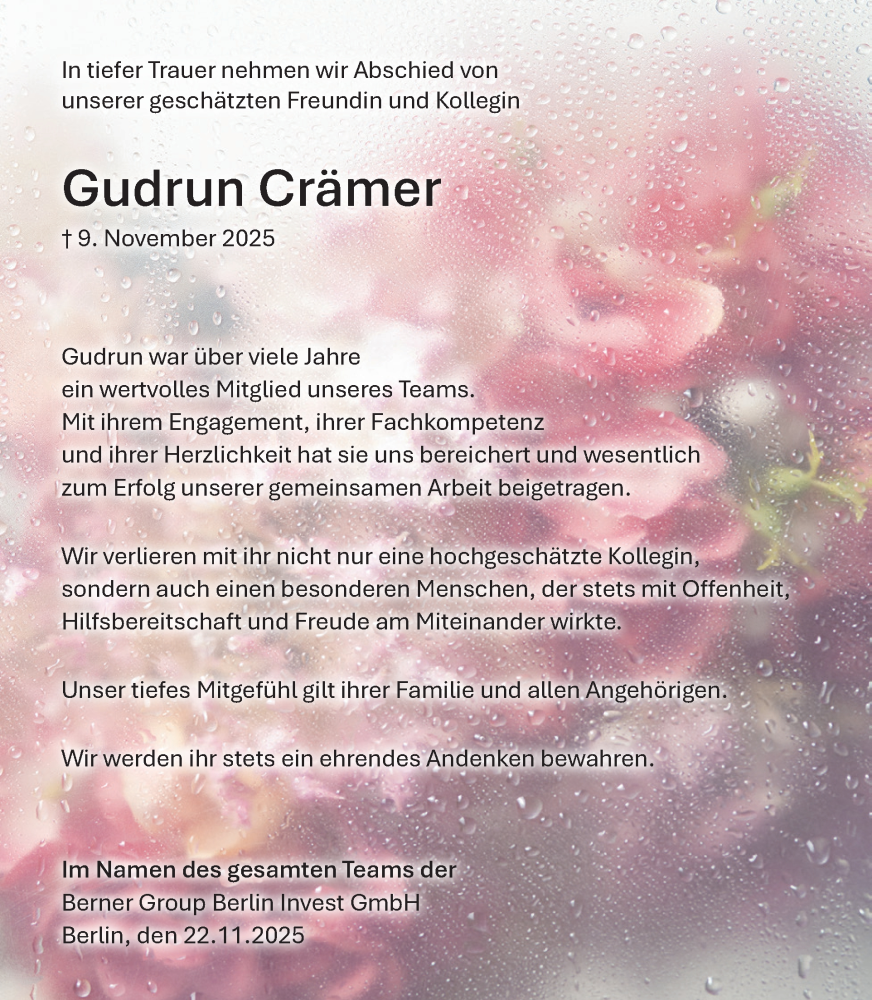 In tiefer Trauer nehmen wir Abschied von unserer geschätzten Freundin und Kollegin

Gudrun Crämer

† 9. November 2025

Gudrun war über viele Jahre ein wertvolles Mitglied unseres Teams. Mit ihrem Engagement, ihrer Fachkompetenz und ihrer Herzlichkeit hat sie uns bereichert und wesentlich zum Erfolg unserer gemeinsamen Arbeit beigetragen.

Wir verlieren mit ihr nicht nur eine hochgeschätzte Kollegin, sondern auch einen besonderen Menschen, der stets mit Offenheit, Hilfsbereitschaft und Freude am Miteinander wirkte.

Unser tiefes Mitgefühl gilt ihrer Familie und allen Angehörigen.

Wir werden ihr stets ein ehrendes Andenken bewahren.

Im Namen des gesamten Teams der
Berner Group Berlin Invest GmbH
Berlin, den 22.11.2025